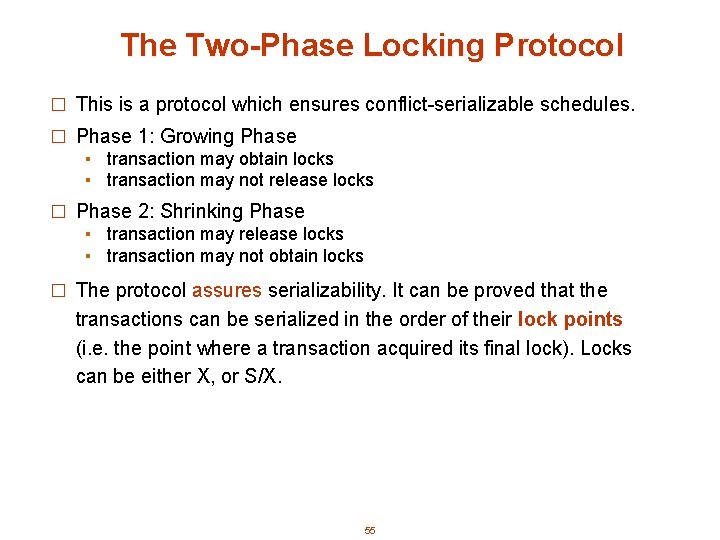 The Two-Phase Locking Protocol

□ This is a protocol which ensures conflict-serializable schedules.

□ Phase 1: Growing Phase
▪ transaction may obtain locks
▪ transaction may not release locks

□ Phase 2: Shrinking Phase
▪ transaction may release locks
▪ transaction may not obtain locks

□ The protocol assures serializability. It can be proved that the transactions can be serialized in the order of their lock points (i.e. the point where a transaction acquired its final lock). Locks can be either X, or S/X.

55